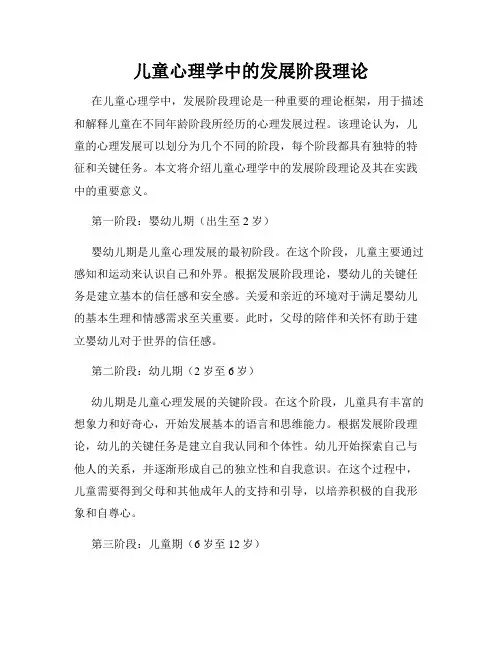 儿童心理学中的发展阶段理论

在儿童心理学中，发展阶段理论是一种重要的理论框架，用于描述和解释儿童在不同年龄阶段所经历的心理发展过程。该理论认为，儿童的心理发展可以划分为几个不同的阶段，每个阶段都具有独特的特征和关键任务。本文将介绍儿童心理学中的发展阶段理论及其在实践中的重要意义。

第一阶段：婴幼儿期（出生至 2 岁）

婴幼儿期是儿童心理发展的最初阶段。在这个阶段，儿童主要通过感知和运动来认识自己和外界。根据发展阶段理论，婴幼儿的关键任务是建立基本的信任感和安全感。关爱和亲近的环境对于满足婴幼儿的基本生理和情感需求至关重要。此时，父母的陪伴和关怀有助于建立婴幼儿对于世界的信任感。

第二阶段：幼儿期（2 岁至 6 岁）

幼儿期是儿童心理发展的关键阶段。在这个阶段，儿童具有丰富的想象力和好奇心，开始发展基本的语言和思维能力。根据发展阶段理论，幼儿的关键任务是建立自我认同和个体性。幼儿开始探索自己与他人的关系，并逐渐形成自己的独立性和自我意识。在这个过程中，儿童需要得到父母和其他成年人的支持和引导，以培养积极的自我形象和自尊心。

第三阶段：儿童期（6 岁至 12 岁）